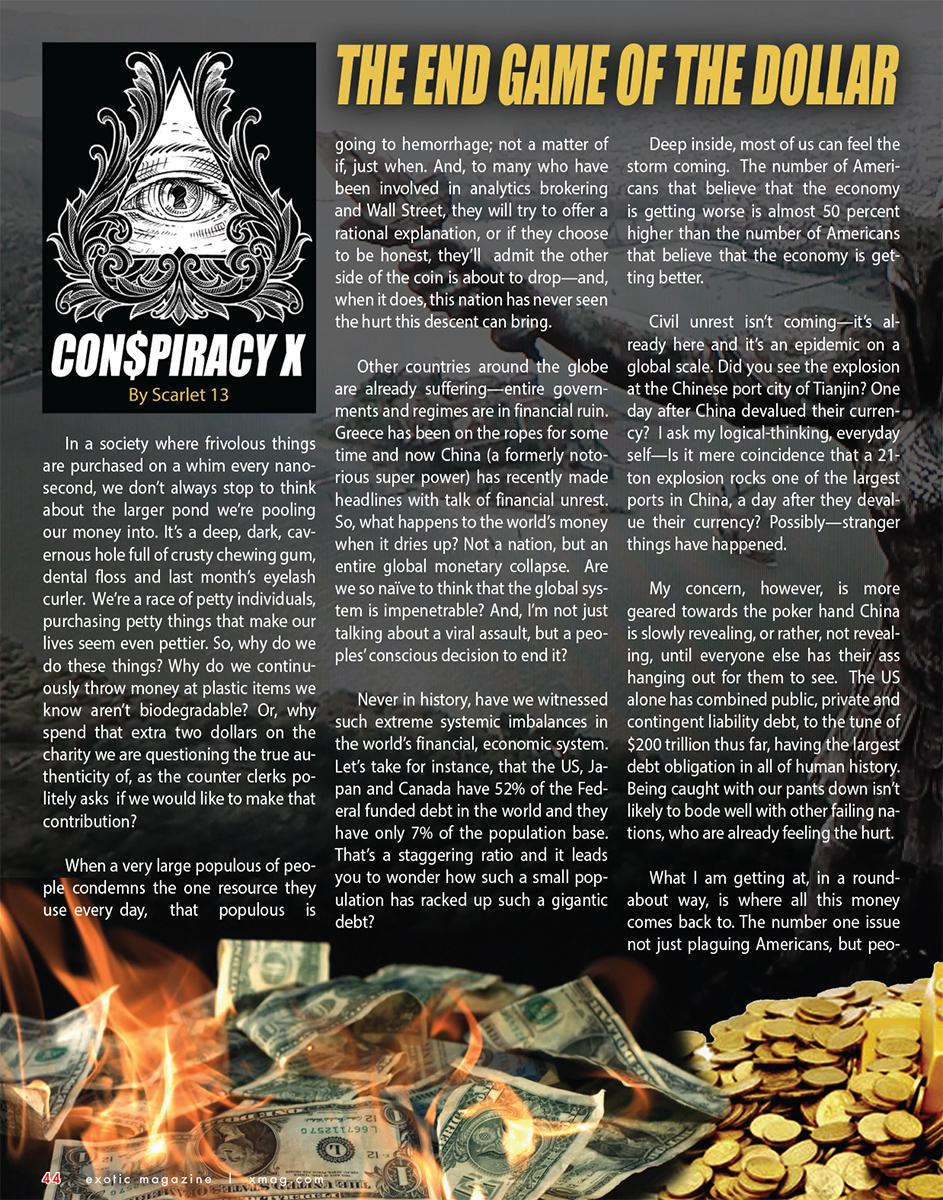 THE END GAME OF THE DOLLAR

CON$PIRACY X

By Scarlet 13

In a society where frivolous things are purchased on a whim every nanosecond, we don't always stop to think about the larger pond we're pooling our money into. It's a deep, dark, cavernous hole full of crusty chewing gum, dental floss and last month's eyelash curler. We're a race of petty individuals, purchasing petty things that make our lives seem even pettier. So, why do we do these things? Why do we continuously throw money at plastic items we know aren't biodegradable? Or, why spend that extra two dollars on the charity we are questioning the true authenticity of, as the counter clerks politely asks if we would like to make that contribution?

When a very large populous of people condemns the one resource they use every day, that populous is going to hemorrhage; not a matter of if, just when. And, to many who have been involved in analytics brokering and Wall Street, they will try to offer a rational explanation, or if they choose to be honest, they'll admit the other side of the coin is about to drop—and, when it does, this nation has never seen the hurt this descent can bring.

Other countries around the globe are already suffering—entire governments and regimes are in financial ruin. Greece has been on the ropes for some time and now China (a formerly notorious super power) has recently made headlines with talk of financial unrest. So, what happens to the world's money when it dries up? Not a nation, but an entire global monetary collapse. Are we so naïve to think that the global system is impenetrable? And, I'm not just talking about a viral assault, but a peoples' conscious decision to end it?

Never in history, have we witnessed such extreme systemic imbalances in the world's financial, economic system. Let's take for instance, that the US, Japan and Canada have 52% of the Federal funded debt in the world and they have only 7% of the population base. That's a staggering ratio and it leads you to wonder how such a small population has racked up such a gigantic debt?

Deep inside, most of us can feel the storm coming. The number of Americans that believe that the economy is getting worse is almost 50 percent higher than the number of Americans that believe that the economy is getting better.

Civil unrest isn't coming—it's already here and it's an epidemic on a global scale. Did you see the explosion at the Chinese port city of Tianjin? One day after China devalued their currency? I ask my logical-thinking, everyday self—Is it mere coincidence that a 21-ton explosion rocks one of the largest ports in China, a day after they devalue their currency? Possibly—stranger things have happened.

My concern, however, is more geared towards the poker hand China is slowly revealing, or rather, not revealing, until everyone else has their ass hanging out for them to see. The US alone has combined public, private and contingent liability debt, to the tune of $200 trillion thus far, having the largest debt obligation in all of human history. Being caught with our pants down isn't likely to bode well with other failing nations, who are already feeling the hurt.

What I am getting at, in a roundabout way, is where all this money comes back to. The number one issue not just plaguing Americans, but peo-

44 exotic magazine | xmag.com